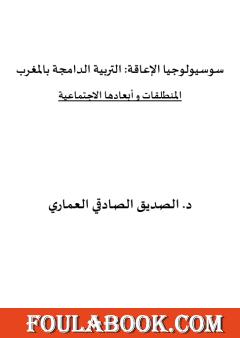 سوسيولوجيا الإعاقة: التربية الدامجة بالمغرب

المنطلقات و أبعادها الاجتماعية

د. الصديق الصادقي العماري

FOULABOOK.COM